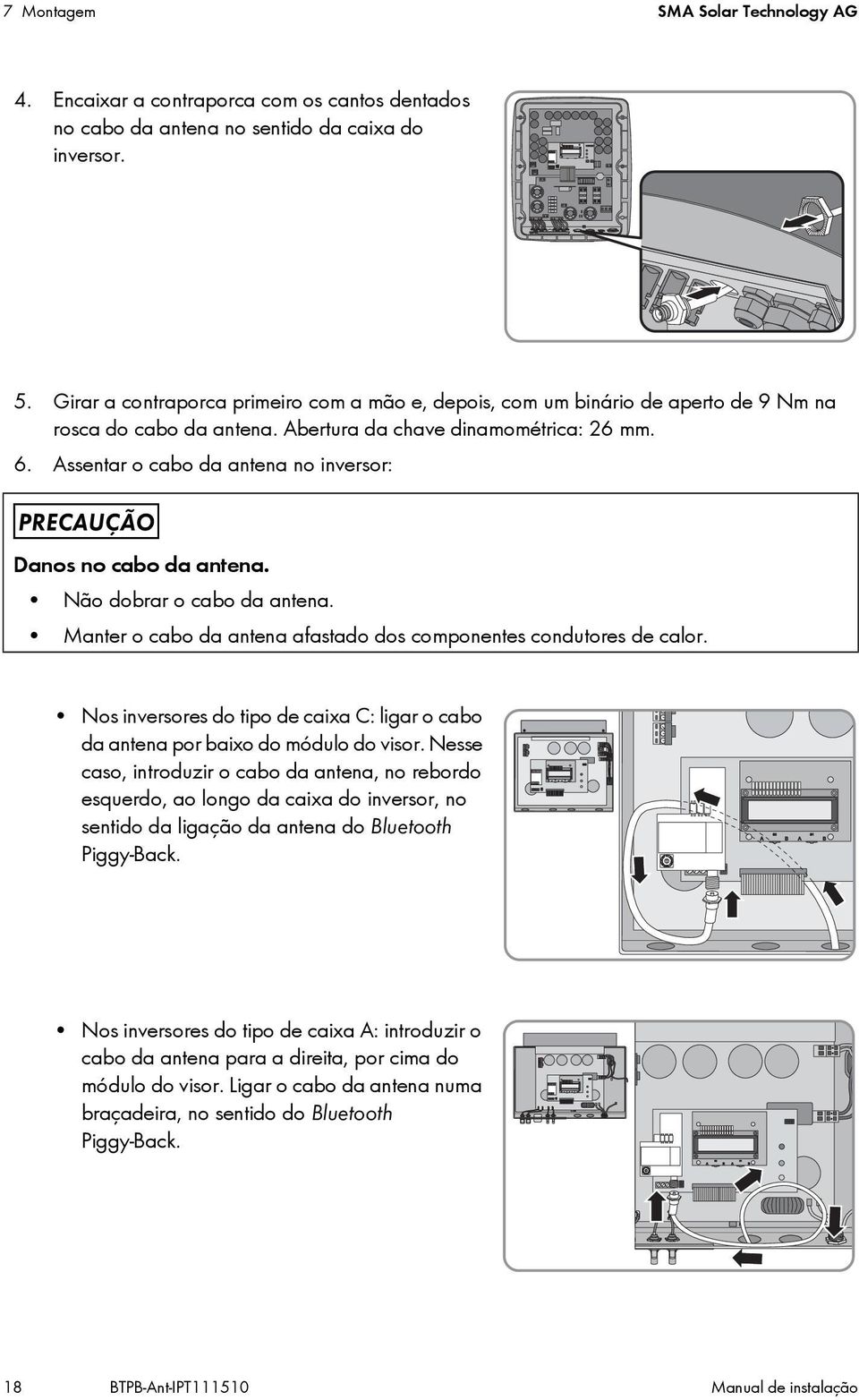 7 Montagem

SMA Solar Technology AG

4. Encaixar a contraporca com os cantos dentados no cabo da antena no sentido da caixa do inversor.

5. Girar a contraporca primeiro com a mão e, depois, com um binário de aperto de 9 Nm na rosca do cabo da antena. Abertura da chave dinamométrica: 26 mm.

6. Assentar o cabo da antena no inversor:

PRECAUÇÃO

Danos no cabo da antena.

• Não dobrar o cabo da antena.

• Manter o cabo da antena afastado dos componentes condutores de calor.

• Nos inversores do tipo de caixa C: ligar o cabo da antena por baixo do módulo do visor. Nesse caso, introduzir o cabo da antena, no rebordo esquerdo, ao longo da caixa do inversor, no sentido da ligação da antena do Bluetooth Piggy-Back.

• Nos inversores do tipo de caixa A: introduzir o cabo da antena para a direita, por cima do módulo do visor. Ligar o cabo da antena numa braçadeira, no sentido do Bluetooth Piggy-Back.

18

BTPB-Ant-IPT111510

Manual de instalação